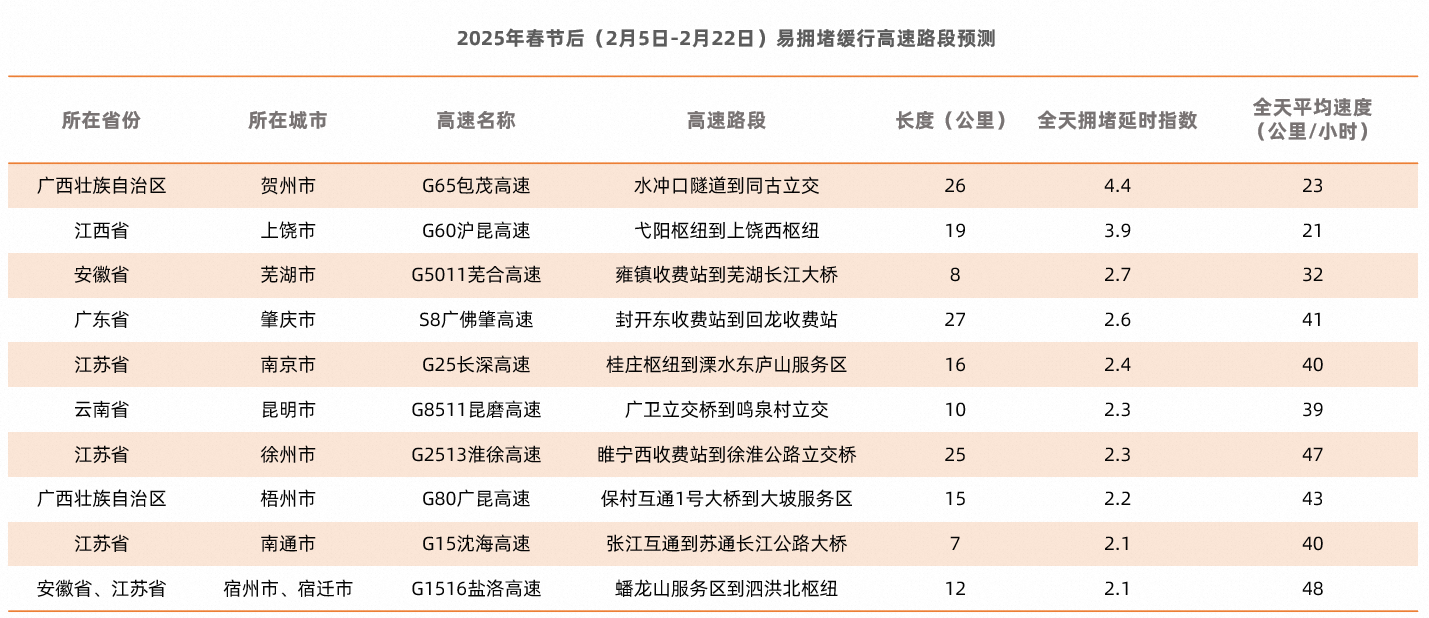 2025年春节后（2月5日-2月22日）易拥堵缓行高速路段预测

| 所在省份 | 所在城市 | 高速名称 | 高速路段 | 长度（公里） | 全天拥堵延时指数 | 全天平均速度（公里/小时） |
|---|---|---|---|---|---|---|
| 广西壮族自治区 | 贺州市 | G65包茂高速 | 水冲口隧道到同古立交 | 26 | 4.4 | 23 |
| 江西省 | 上饶市 | G60沪昆高速 | 弋阳枢纽到上饶西枢纽 | 19 | 3.9 | 21 |
| 安徽省 | 芜湖市 | G5011芜合高速 | 雍镇收费站到芜湖长江大桥 | 8 | 2.7 | 32 |
| 广东省 | 肇庆市 | S8广佛肇高速 | 封开东收费站到回龙收费站 | 27 | 2.6 | 41 |
| 江苏省 | 南京市 | G25长深高速 | 桂庄枢纽到溧水东庐山服务区 | 16 | 2.4 | 40 |
| 云南省 | 昆明市 | G8511昆磨高速 | 广卫立交桥到鸣泉村立交 | 10 | 2.3 | 39 |
| 江苏省 | 徐州市 | G2513淮徐高速 | 睢宁西收费站到徐淮公路立交桥 | 25 | 2.3 | 47 |
| 广西壮族自治区 | 梧州市 | G80广昆高速 | 保村互通1号大桥到大坡服务区 | 15 | 2.2 | 43 |
| 江苏省 | 南通市 | G15沈海高速 | 张江互通到苏通长江公路大桥 | 7 | 2.1 | 40 |
| 安徽省、江苏省 | 宿州市、宿迁市 | G1516盐洛高速 | 蟠龙山服务区到泗洪北枢纽 | 12 | 2.1 | 48 |